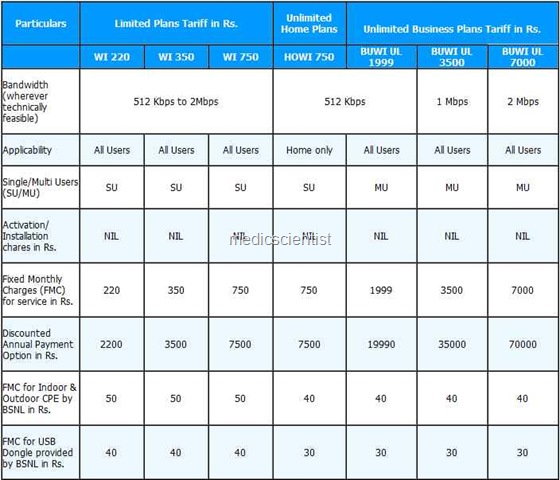 | Particulars | Limited Plans Tariff in Rs. | | | Unlimited Home Plans | Unlimited Business Plans Tariff in Rs. | | |
|---|---|---|---|---|---|---|---|
| | WI 220 | WI 350 | WI 750 | HOWI 750 | BUWI UL 1999 | BUWI UL 3500 | BUWI UL 7000 |
| Bandwidth (wherever technically feasible) | 512 Kbps to 2Mbps | | | 512 Kbps | | 1 Mbps | 2 Mbps |
| Applicability | All Users | All Users | All Users | Home only | All Users | All Users | All Users |
| Single/Multi Users (SU/MU) | SU | SU | SU | SU | MU | MU | MU |
| Activation/ Installation chares in Rs. | NIL | NIL | NIL | NIL | NIL | NIL | NIL |
| Fixed Monthly Charges (FMC) for service in Rs. | 220 | 350 | 750 | 750 | 1999 | 3500 | 7000 |
| Discounted Annual Payment Option in Rs. | 2200 | 3500 | 7500 | 7500 | 19990 | 35000 | 70000 |
| FMC for Indoor & Outdoor CPE by BSNL in Rs. | 50 | 50 | 50 | 40 | 40 | 40 | 40 |
| FMC for USB Dongle provided by BSNL in Rs. | 40 | 40 | 40 | 30 | 30 | 30 | 30 |

medicscientist